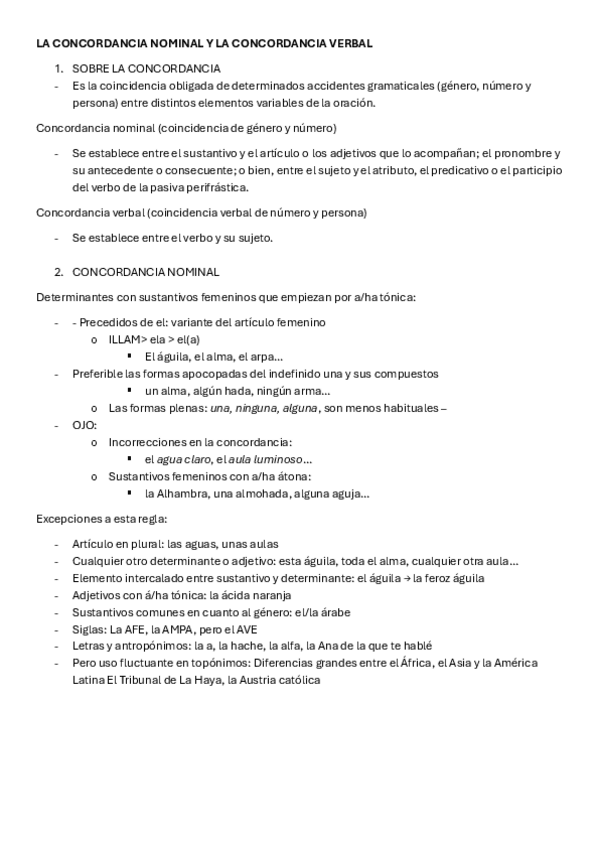 LA CONCORDANCIA NOMINAL Y LA CONCORDANCIA VERBAL

1. SOBRE LA CONCORDANCIA
- Es la coincidencia obligada de determinados accidentes gramaticales (género, número y persona) entre distintos elementos variables de la oración.

Concordancia nominal (coincidencia de género y número)

- Se establece entre el sustantivo y el artículo o los adjetivos que lo acompañan; el pronombre y su antecedente o consecuente; o bien, entre el sujeto y el atributo, el predicativo o el participio del verbo de la pasiva perifrástica.

Concordancia verbal (coincidencia verbal de número y persona)

- Se establece entre el verbo y su sujeto.

2. CONCORDANCIA NOMINAL

Determinantes con sustantivos femeninos que empiezan por a/ha tónica:

- - Precedidos de el: variante del artículo femenino
  o ILLAM > ela > el(a)
    ▪ El águila, el alma, el arpa…
- Preferible las formas apocopadas del indefinido una y sus compuestos
    ▪ un alma, algún hada, ningún arma…
  o Las formas plenas: una, ninguna, alguna, son menos habituales –
- OJO:
  o Incorrecciones en la concordancia:
    ▪ el agua claro, el aula luminoso…
  o Sustantivos femeninos con a/ha átona:
    ▪ la Alhambra, una almohada, alguna aguja…

Excepciones a esta regla:

- Artículo en plural: las aguas, unas aulas
- Cualquier otro determinante o adjetivo: esta águila, toda el alma, cualquier otra aula…
- Elemento intercalado entre sustantivo y determinante: el águila → la feroz águila
- Adjetivos con á/ha tónica: la ácida naranja
- Sustantivos comunes en cuanto al género: el/la árabe
- Siglas: La AFE, la AMPA, pero el AVE
- Letras y antropónimos: la a, la hache, la alfa, la Ana de la que te hablé
- Pero uso fluctuante en topónimos: Diferencias grandes entre el África, el Asia y la América Latina El Tribunal de La Haya, la Austria católica